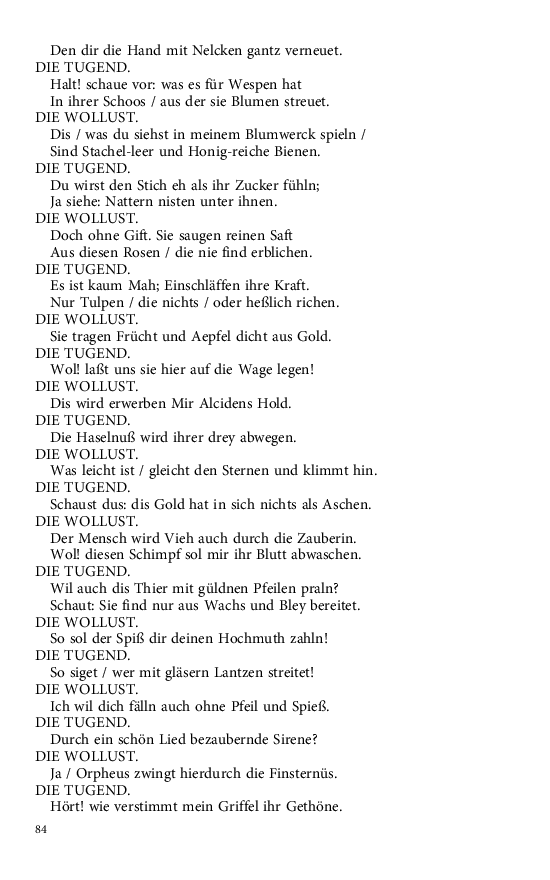 Den dir die Hand mit Nelcken gantz verneuet.
DIE TUGEND.
Halt! schaue vor: was es für Wespen hat
In ihrer Schoos / aus der sie Blumen streuet.
DIE WOLLUST.
Dis / was du siehst in meinem Blumwerck spieln /
Sind Stachel-leer und Honig-reiche Bienen.
DIE TUGEND.
Du wirst den Stich eh als ihr Zucker fühln;
Ja siehe: Nattern nisten unter ihnen.
DIE WOLLUST.
Doch ohne Gift. Sie saugen reinen Saft
Aus diesen Rosen / die nie find erblichen.
DIE TUGEND.
Es ist kaum Mah; Einschläffen ihre Kraft.
Nur Tulpen / die nichts / oder heßlich richen.
DIE WOLLUST.
Sie tragen Frücht und Aepfel dicht aus Gold.
DIE TUGEND.
Wol! laßt uns sie hier auf die Wage legen!
DIE WOLLUST.
Dis wird erwerben Mir Alcidens Hold.
DIE TUGEND.
Die Haselnuß wird ihrer drey abwegen.
DIE WOLLUST.
Was leicht ist / gleicht den Sternen und klimmt hin.
DIE TUGEND.
Schaust dus: dis Gold hat in sich nichts als Aschen.
DIE WOLLUST.
Der Mensch wird Vieh auch durch die Zauberin.
Wol! diesen Schimpf sol mir ihr Blutt abwaschen.
DIE TUGEND.
Wil auch dis Thier mit güldnen Pfeilen praln?
Schaut: Sie find nur aus Wachs und Bley bereitet.
DIE WOLLUST.
So sol der Spiß dir deinen Hochmuth zahln!
DIE TUGEND.
So siget / wer mit gläsern Lantzen streitet!
DIE WOLLUST.
Ich wil dich fälln auch ohne Pfeil und Spieß.
DIE TUGEND.
Durch ein schön Lied bezaubernde Sirene?
DIE WOLLUST.
Ja / Orpheus zwingt hierdurch die Finsternüs.
DIE TUGEND.
Hört! wie verstimmt mein Griffel ihr Gethöne.
84